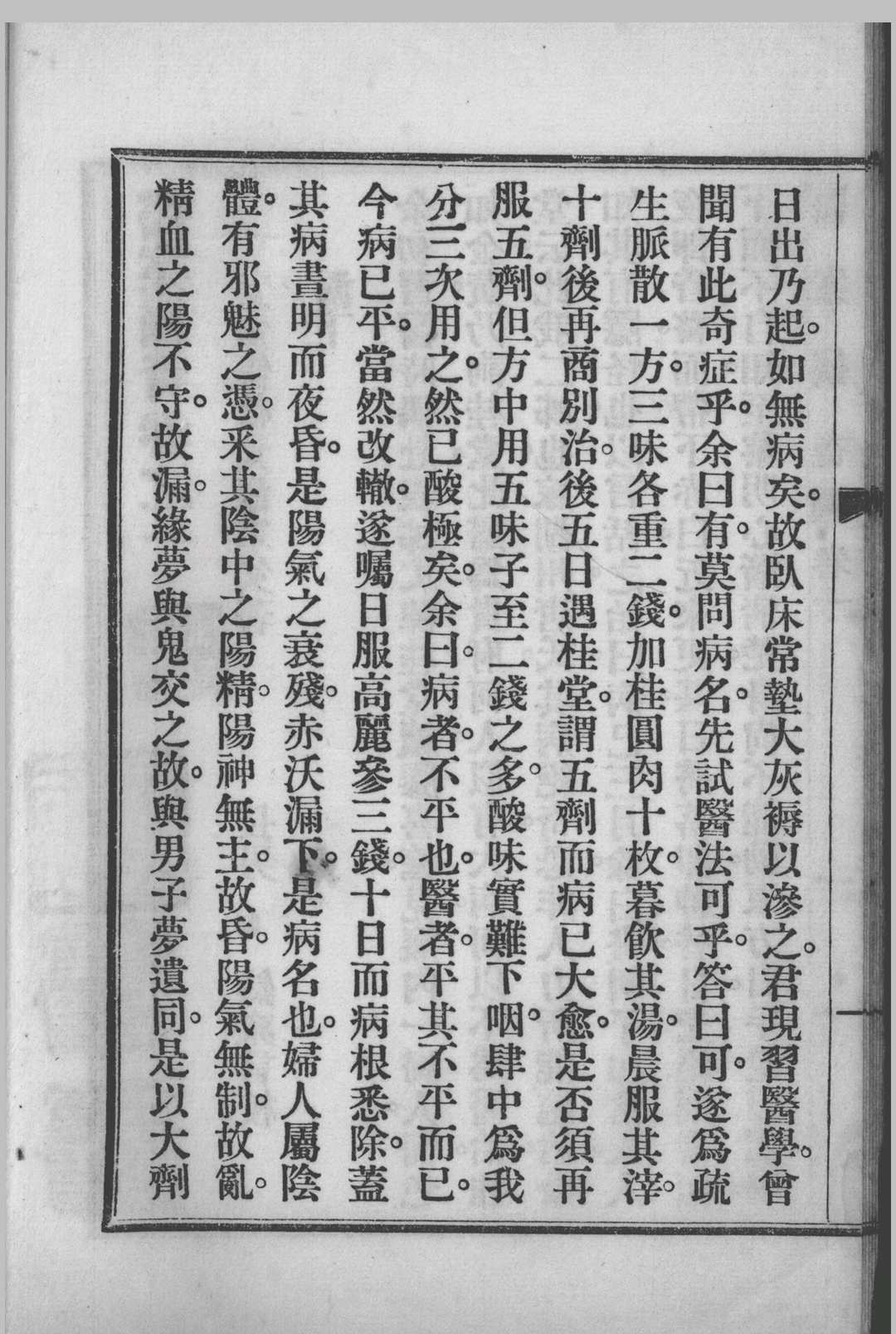 日出乃起。如無病矣。故臥床常墊大灰褥以滲之。君現習醫學。曾聞有此奇症乎。余曰有。莫問病名。先試醫法可乎。答曰可。遂爲疏生脈散一方。三味各重二錢。加桂圓肉十枚。暮飲其湯。晨服其滓。十劑後再商別治。後五日遇桂堂。謂五劑而病已大愈。是否須再服五劑。但方中用五味子至二錢之多。酸味實難下咽。肆中爲我分三次用之。然已酸極矣。余曰。病者。不平也。醫者。平其不平而已。今病已平。當然改轍。遂囑日服高麗參三錢。十日而病根悉除。蓋其病晝明而夜昏。是陽氣之衰殘。赤沃漏下。是病名也。婦人屬陰體。有邪魅之憑。采其陰中之陽精。陽神無主。故昏。陽氣無制。故亂。精血之陽不守。故漏。緣夢與鬼交之故。與男子夢遺同。是以大劑